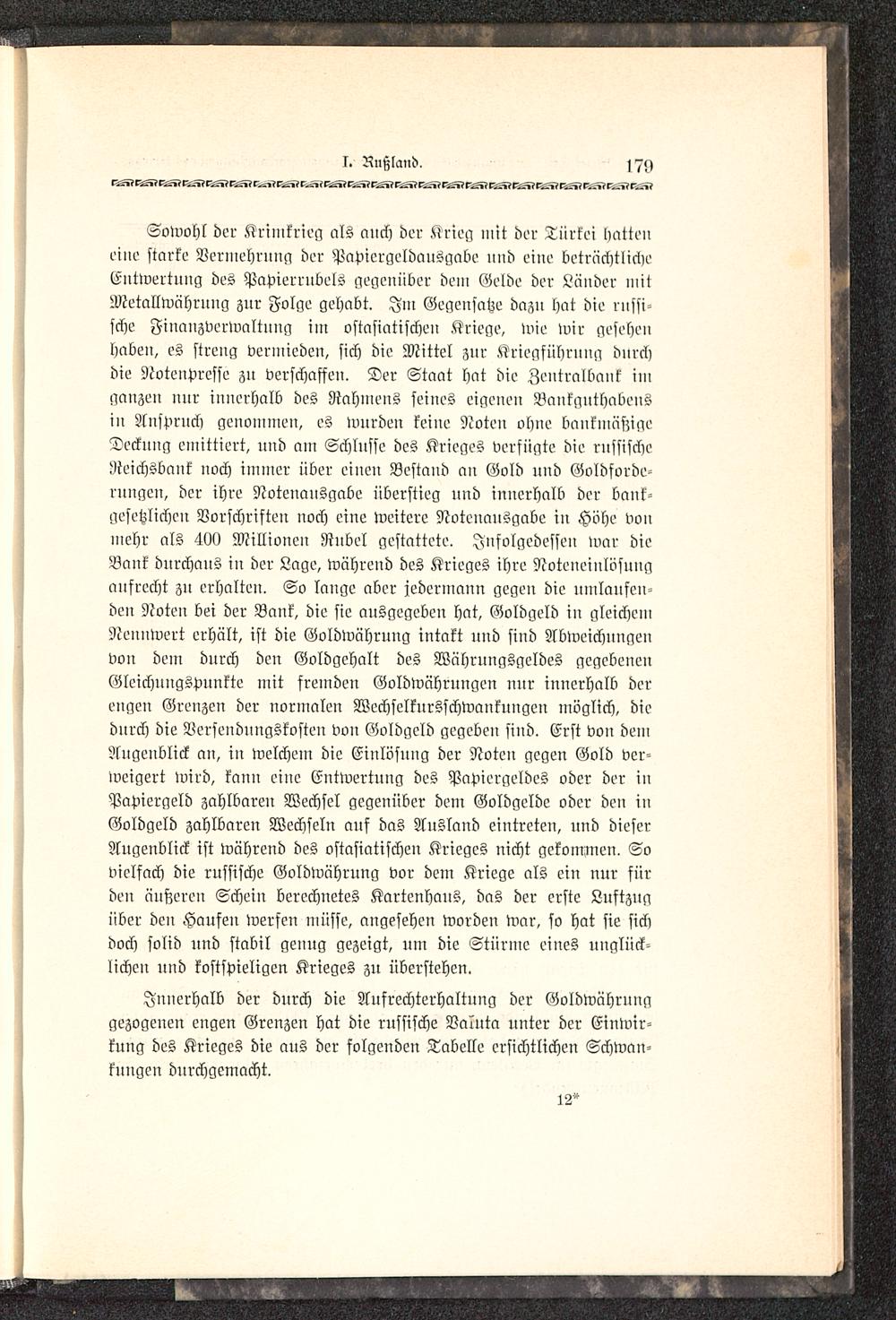 I. Rußland. 179

Sowohl der Krimkrieg als auch der Krieg mit der Türkei hatten eine starke Vermehrung der Papiergeldausgabe und eine beträchtliche Entwertung des Papierrubels gegenüber dem Gelde der Länder mit Metallwährung zur Folge gehabt. Im Gegensatze dazu hat die russische Finanzverwaltung im ostasiatischen Kriege, wie wir gesehen haben, es streng vermieden, sich die Mittel zur Kriegführung durch die Notenpresse zu verschaffen. Der Staat hat die Zentralbank im ganzen nur innerhalb des Rahmens seines eigenen Bankguthabens in Anspruch genommen, es wurden keine Noten ohne bankmäßige Deckung emittiert, und am Schlusse des Krieges verfügte die russische Reichsbank noch immer über einen Bestand an Gold und Goldforderungen, der ihre Notenausgabe überstieg und innerhalb der bankgesetzlichen Vorschriften noch eine weitere Notenausgabe in Höhe von mehr als 400 Millionen Rubel gestattete. Infolgedessen war die Bank durchaus in der Lage, während des Krieges ihre Noteneinlösung aufrecht zu erhalten. So lange aber jedermann gegen die umlaufenden Noten bei der Bank, die sie ausgegeben hat, Goldgeld in gleichem Nennwert erhält, ist die Goldwährung intakt und sind Abweichungen von dem durch den Goldgehalt des Währungsgeldes gegebenen Gleichungspunkte mit fremden Goldwährungen nur innerhalb der engen Grenzen der normalen Wechselkursschwankungen möglich, die durch die Versendungskosten von Goldgeld gegeben sind. Erst von dem Augenblick an, in welchem die Einlösung der Noten gegen Gold verweigert wird, kann eine Entwertung des Papiergeldes oder der in Papiergeld zahlbaren Wechsel gegenüber dem Goldgelde oder den in Goldgeld zahlbaren Wechseln auf das Ausland eintreten, und dieser Augenblick ist während des ostasiatischen Krieges nicht gekommen. So vielfach die russische Goldwährung vor dem Kriege als ein nur für den äußeren Schein berechnetes Kartenhaus, das der erste Luftzug über den Haufen werfen müsse, angesehen worden war, so hat sie sich doch solid und stabil genug gezeigt, um die Stürme eines unglücklichen und kostspieligen Krieges zu überstehen.

Innerhalb der durch die Aufrechterhaltung der Goldwährung gezogenen engen Grenzen hat die russische Valuta unter der Einwirkung des Krieges die aus der folgenden Tabelle ersichtlichen Schwankungen durchgemacht.

12*